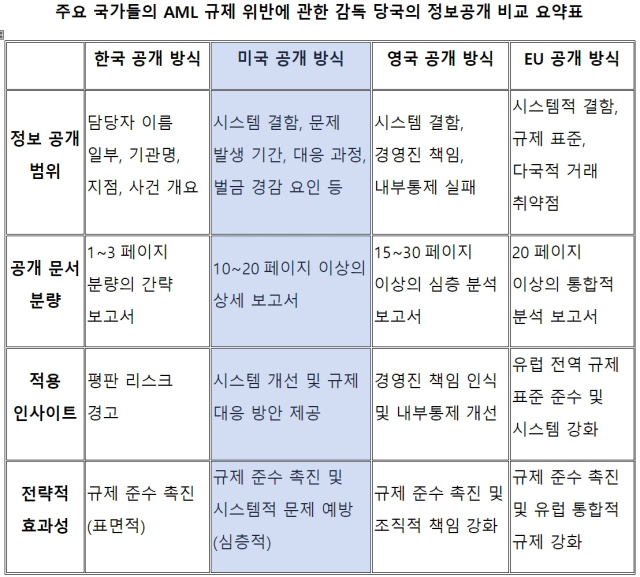 주요 국가들의 AML 규제 위반에 관한 감독 당국의 정보공개 비교 요약표

| | 한국 공개 방식 | 미국 공개 방식 | 영국 공개 방식 | EU 공개 방식 |
|---|---|---|---|---|
| 정보 공개 범위 | 담당자 이름 일부, 기관명, 지점, 사건 개요 | 시스템 결함, 문제 발생 기간, 대응 과정, 벌금 경감 요인 등 | 시스템 결함, 경영진 책임, 내부통제 실패 | 시스템적 결함, 규제 표준, 다국적 거래 취약점 |
| 공개 문서 분량 | 1~3 페이지 분량의 간략 보고서 | 10~20 페이지 이상의 상세 보고서 | 15~30 페이지 이상의 심층 분석 보고서 | 20 페이지 이상의 통합적 분석 보고서 |
| 적용 인사이트 | 평판 리스크 경고 | 시스템 개선 및 규제 대응 방안 제공 | 경영진 책임 인식 및 내부통제 개선 | 유럽 전역 규제 표준 준수 및 시스템 강화 |
| 전략적 효과성 | 규제 준수 촉진 (표면적) | 규제 준수 촉진 및 시스템적 문제 예방 (심층적) | 규제 준수 촉진 및 조직적 책임 강화 | 규제 준수 촉진 및 유럽 통합적 규제 강화 |